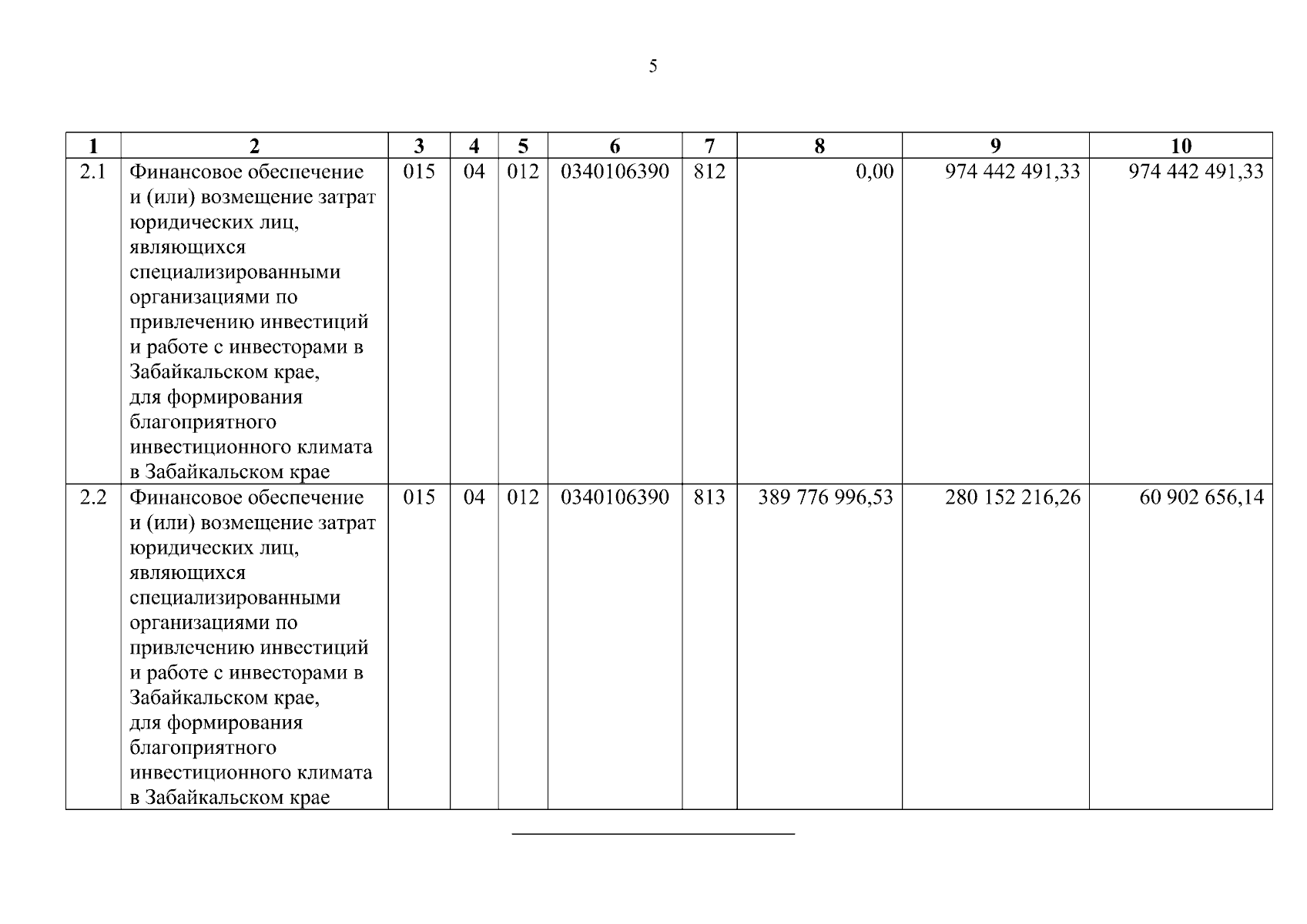 5

| 1 | 2 | 3 | 4 | 5 | 6 | 7 | 8 | 9 | 10 |
|---|---|---|---|---|---|---|---|---|---|
| 2.1 | Финансовое обеспечение и (или) возмещение затрат юридических лиц, являющихся специализированными организациями по привлечению инвестиций и работе с инвесторами в Забайкальском крае, для формирования благоприятного инвестиционного климата в Забайкальском крае | 015 | 04 | 012 | 0340106390 | 812 | 0,00 | 974 442 491,33 | 974 442 491,33 |
| 2.2 | Финансовое обеспечение и (или) возмещение затрат юридических лиц, являющихся специализированными организациями по привлечению инвестиций и работе с инвесторами в Забайкальском крае, для формирования благоприятного инвестиционного климата в Забайкальском крае | 015 | 04 | 012 | 0340106390 | 813 | 389 776 996,53 | 280 152 216,26 | 60 902 656,14 |